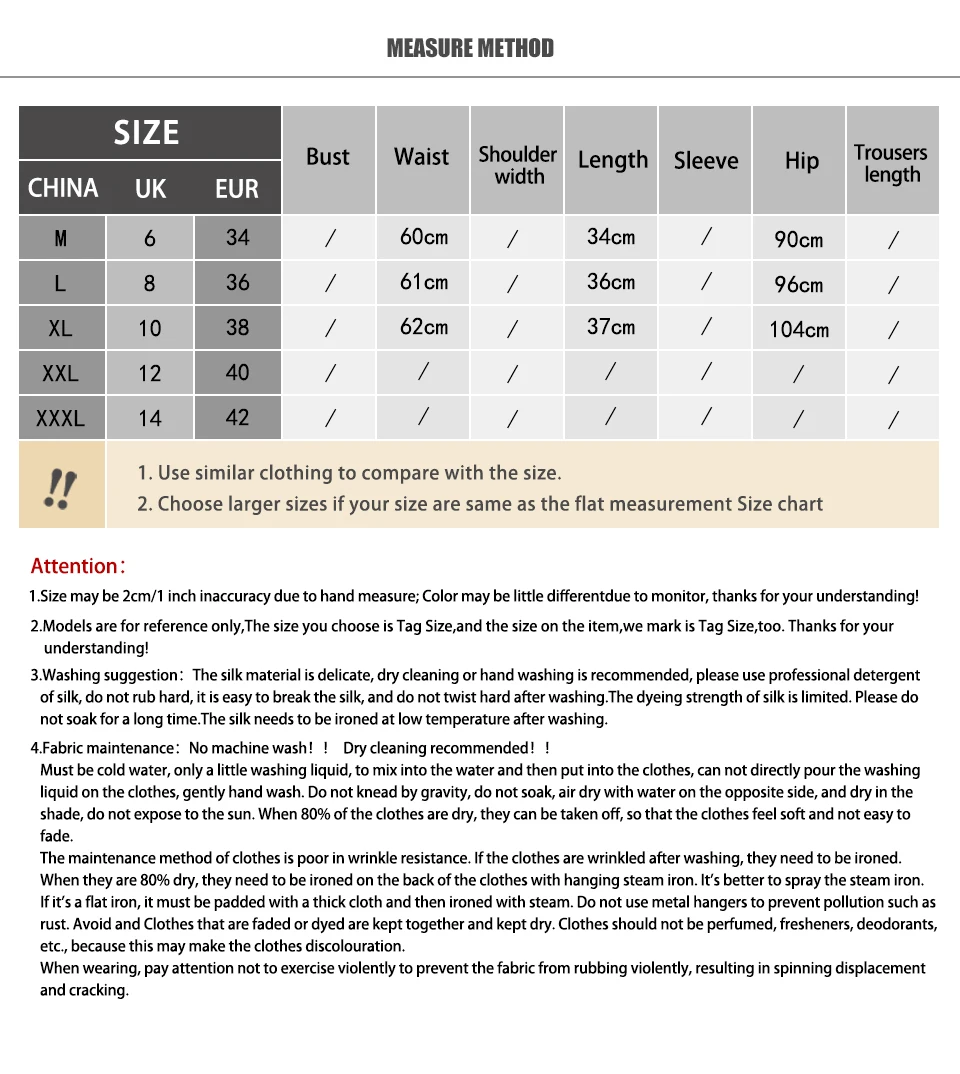 MEASURE METHOD

| SIZE | | | Bust | Waist | Shoulder width | Length | Sleeve | Hip | Trousers length |
|---|---|---|---|---|---|---|---|---|---|
| CHINA | UK | EUR | | | | | | | |
| M | 6 | 34 | / | 60cm | / | 34cm | / | 90cm | / |
| L | 8 | 36 | / | 61cm | / | 36cm | / | 96cm | / |
| XL | 10 | 38 | / | 62cm | / | 37cm | / | 104cm | / |
| XXL | 12 | 40 | / | / | / | / | / | / | / |
| XXXL | 14 | 42 | / | / | / | / | / | / | / |

!!
1. Use similar clothing to compare with the size.
2. Choose larger sizes if your size are same as the flat measurement Size chart

Attention:
1.Size may be 2cm/1 inch inaccuracy due to hand measure; Color may be little differentdue to monitor, thanks for your understanding!
2.Models are for reference only,The size you choose is Tag Size,and the size on the item,we mark is Tag Size,too. Thanks for your understanding!
3.Washing suggestion: The silk material is delicate, dry cleaning or hand washing is recommended, please use professional detergent of silk, do not rub hard, it is easy to break the silk, and do not twist hard after washing.The dyeing strength of silk is limited. Please do not soak for a long time.The silk needs to be ironed at low temperature after washing.
4.Fabric maintenance: No machine wash! ! Dry cleaning recommended! !
Must be cold water, only a little washing liquid, to mix into the water and then put into the clothes, can not directly pour the washing liquid on the clothes, gently hand wash. Do not knead by gravity, do not soak, air dry with water on the opposite side, and dry in the shade, do not expose to the sun. When 80% of the clothes are dry, they can be taken off, so that the clothes feel soft and not easy to fade.
The maintenance method of clothes is poor in wrinkle resistance. If the clothes are wrinkled after washing, they need to be ironed. When they are 80% dry, they need to be ironed on the back of the clothes with hanging steam iron. It's better to spray the steam iron. If it's a flat iron, it must be padded with a thick cloth and then ironed with steam. Do not use metal hangers to prevent pollution such as rust. Avoid and Clothes that are faded or dyed are kept together and kept dry. Clothes should not be perfumed, fresheners, deodorants, etc., because this may make the clothes discolouration.
When wearing, pay attention not to exercise violently to prevent the fabric from rubbing violently, resulting in spinning displacement and cracking.